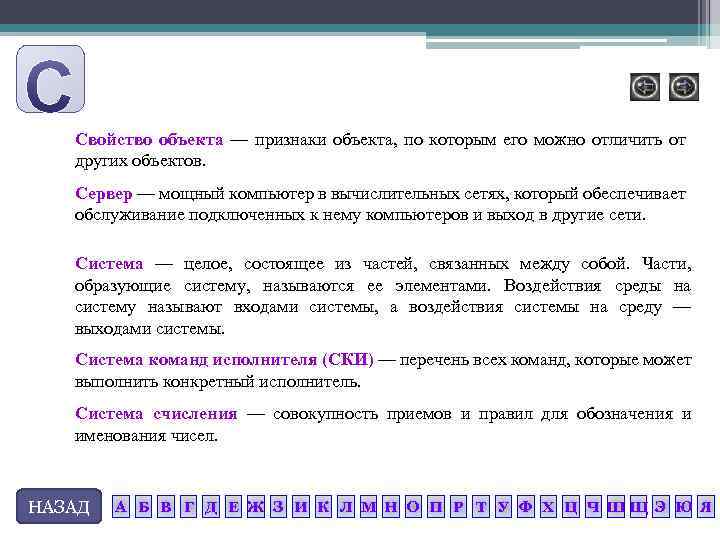 С

Свойство объекта — признаки объекта, по которым его можно отличить от других объектов.

Сервер — мощный компьютер в вычислительных сетях, который обеспечивает обслуживание подключенных к нему компьютеров и выход в другие сети.

Система — целое, состоящее из частей, связанных между собой. Части, образующие систему, называются ее элементами. Воздействия среды на систему называют входами системы, а воздействия системы на среду — выходами системы.

Система команд исполнителя (СКИ) — перечень всех команд, которые может выполнить конкретный исполнитель.

Система счисления — совокупность приемов и правил для обозначения и именования чисел.

НАЗАД А Б В Г Д Е Ж З И К Л М Н О П Р Т У Ф Х Ц Ч Ш Щ Э Ю Я